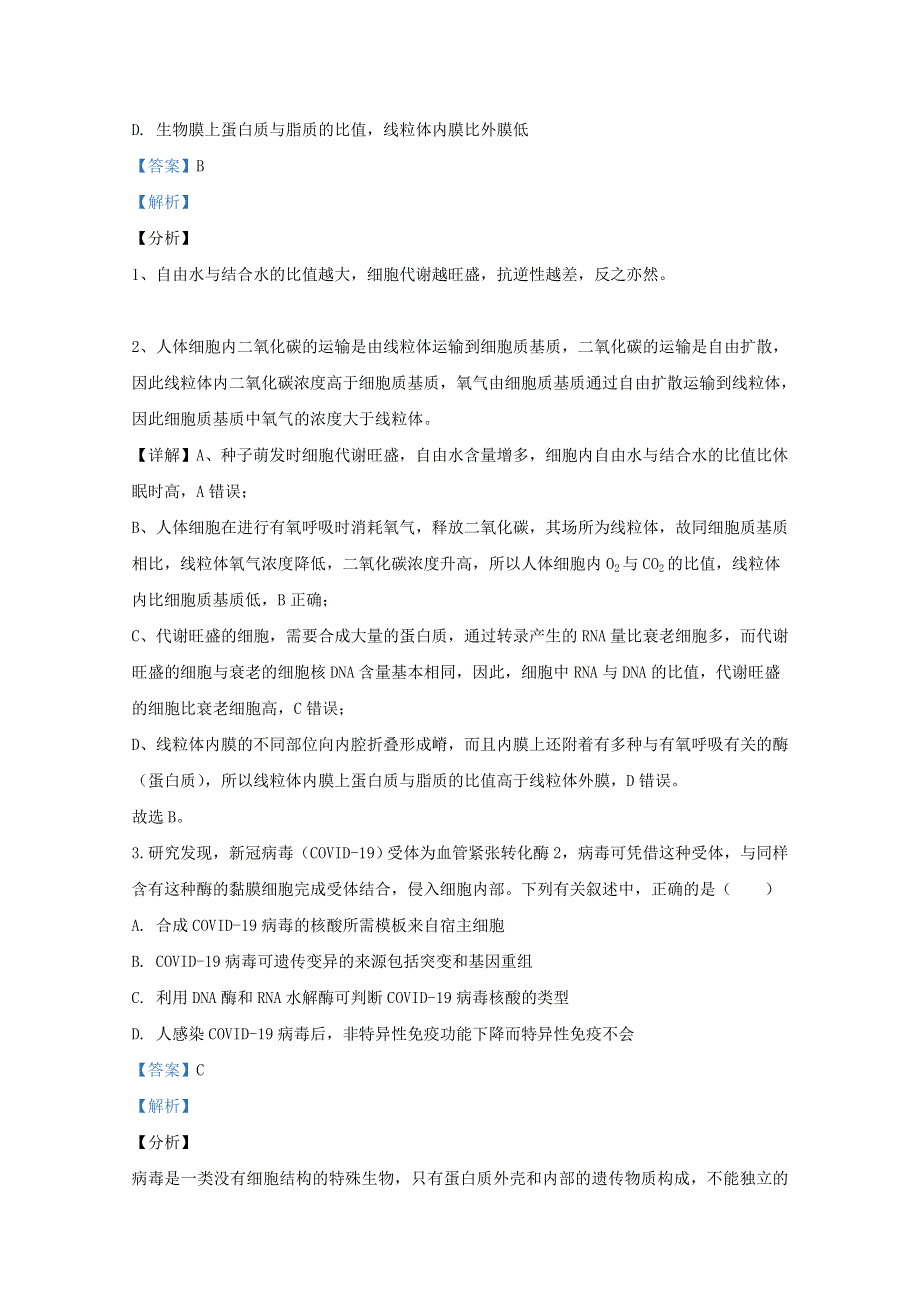 D. 生物膜上蛋白质与脂质的比值，线粒体内膜比外膜低

【答案】B

【解析】

【分析】

1、自由水与结合水的比值越大，细胞代谢越旺盛，抗逆性越差，反之亦然。

2、人体细胞内二氧化碳的运输是由线粒体运输到细胞质基质，二氧化碳的运输是自由扩散，因此线粒体内二氧化碳浓度高于细胞质基质，氧气由细胞质基质通过自由扩散运输到线粒体，因此细胞质基质中氧气的浓度大于线粒体。

【详解】A、种子萌发时细胞代谢旺盛，自由水含量增多，细胞内自由水与结合水的比值比休眠时高，A 错误；

B、人体细胞在进行有氧呼吸时消耗氧气，释放二氧化碳，其场所为线粒体，故同细胞质基质相比，线粒体氧气浓度降低，二氧化碳浓度升高，所以人体细胞内 $O_2$ 与 $CO_2$ 的比值，线粒体内比细胞质基质低，B 正确；

C、代谢旺盛的细胞，需要合成大量的蛋白质，通过转录产生的 RNA 量比衰老细胞多，而代谢旺盛的细胞与衰老的细胞核 DNA 含量基本相同，因此，细胞中 RNA 与 DNA 的比值，代谢旺盛的细胞比衰老细胞高，C 错误；

D、线粒体内膜的不同部位向内腔折叠形成嵴，而且内膜上还附着有多种与有氧呼吸有关的酶（蛋白质），所以线粒体内膜上蛋白质与脂质的比值高于线粒体外膜，D 错误。

故选 B。

3.研究发现，新冠病毒（COVID-19）受体为血管紧张转化酶 2，病毒可凭借这种受体，与同样含有这种酶的黏膜细胞完成受体结合，侵入细胞内部。下列有关叙述中，正确的是（　　）

A. 合成 COVID-19 病毒的核酸所需模板来自宿主细胞

B. COVID-19 病毒可遗传变异的来源包括突变和基因重组

C. 利用 DNA 酶和 RNA 水解酶可判断 COVID-19 病毒核酸的类型

D. 人感染 COVID-19 病毒后，非特异性免疫功能下降而特异性免疫不会

【答案】C

【解析】

【分析】

病毒是一类没有细胞结构的特殊生物，只有蛋白质外壳和内部的遗传物质构成，不能独立的